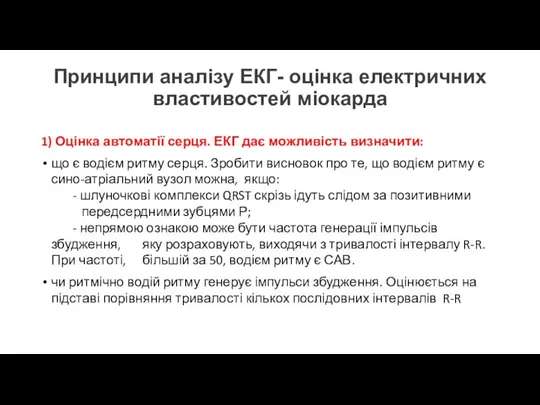 Принципи аналізу ЕКГ- оцінка електричних властивостей міокарда

1) Оцінка автоматії серця. ЕКГ дає можливість визначити:

• що є водієм ритму серця. Зробити висновок про те, що водієм ритму є сино-атріальний вузол можна, якщо:
- шлуночкові комплекси QRST скрізь ідуть слідом за позитивними передсердними зубцями Р;
- непрямою ознакою може бути частота генерації імпульсів збудження, яку розраховують, виходячи з тривалості інтервалу R-R. При частоті, більшій за 50, водієм ритму є САВ.

• чи ритмічно водій ритму генерує імпульси збудження. Оцінюється на підставі порівняння тривалості кількох послідовних інтервалів R-R